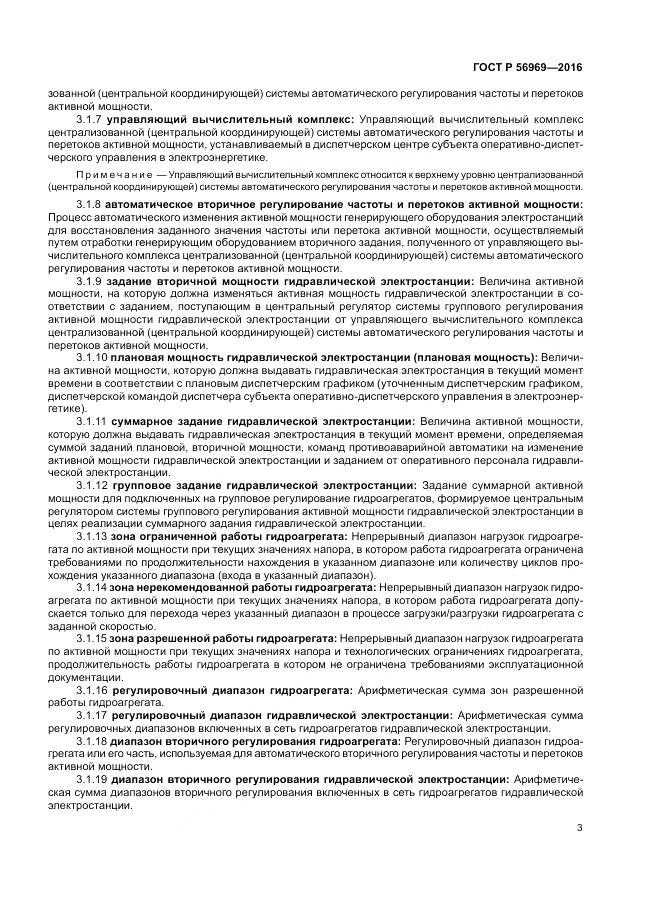 ГОСТ Р 56969—2016

зованной (центральной координирующей) системы автоматического регулирования частоты и перетоков активной мощности.

3.1.7 **управляющий вычислительный комплекс:** Управляющий вычислительный комплекс централизованной (центральной координирующей) системы автоматического регулирования частоты и перетоков активной мощности, устанавливаемый в диспетчерском центре субъекта оперативно-диспетчерского управления в электроэнергетике.

Примечание — Управляющий вычислительный комплекс относится к верхнему уровню централизованной (центральной координирующей) системы автоматического регулирования частоты и перетоков активной мощности.

3.1.8 **автоматическое вторичное регулирование частоты и перетоков активной мощности:** Процесс автоматического изменения активной мощности генерирующего оборудования электростанций для восстановления заданного значения частоты или перетока активной мощности, осуществляемый путем отработки генерирующим оборудованием вторичного задания, полученного от управляющего вычислительного комплекса централизованной (центральной координирующей) системы автоматического регулирования частоты и перетоков активной мощности.

3.1.9 **задание вторичной мощности гидравлической электростанции:** Величина активной мощности, на которую должна изменяться активная мощность гидравлической электростанции в соответствии с заданием, поступающим в центральный регулятор системы группового регулирования активной мощности гидравлической электростанции от управляющего вычислительного комплекса централизованной (центральной координирующей) системы автоматического регулирования частоты и перетоков активной мощности.

3.1.10 **плановая мощность гидравлической электростанции (плановая мощность):** Величина активной мощности, которую должна выдавать гидравлическая электростанция в текущий момент времени в соответствии с плановым диспетчерским графиком (уточненным диспетчерским графиком, диспетчерской командой диспетчера субъекта оперативно-диспетчерского управления в электроэнергетике).

3.1.11 **суммарное задание гидравлической электростанции:** Величина активной мощности, которую должна выдавать гидравлическая электростанция в текущий момент времени, определяемая суммой заданий плановой, вторичной мощности, команд противоаварийной автоматики на изменение активной мощности гидравлической электростанции и заданием от оперативного персонала гидравлической электростанции.

3.1.12 **групповое задание гидравлической электростанции:** Задание суммарной активной мощности для подключенных на групповое регулирование гидроагрегатов, формируемое центральным регулятором системы группового регулирования активной мощности гидравлической электростанции в целях реализации суммарного задания гидравлической электростанции.

3.1.13 **зона ограниченной работы гидроагрегата:** Непрерывный диапазон нагрузок гидроагрегата по активной мощности при текущих значениях напора, в котором работа гидроагрегата ограничена требованиями по продолжительности нахождения в указанном диапазоне или количеству циклов прохождения указанного диапазона (входа в указанный диапазон).

3.1.14 **зона нерекомендованной работы гидроагрегата:** Непрерывный диапазон нагрузок гидроагрегата по активной мощности при текущих значениях напора, в котором работа гидроагрегата допускается только для перехода через указанный диапазон в процессе загрузки/разгрузки гидроагрегата с заданной скоростью.

3.1.15 **зона разрешенной работы гидроагрегата:** Непрерывный диапазон нагрузок гидроагрегата по активной мощности при текущих значениях напора и технологических ограничениях гидроагрегата, продолжительность работы гидроагрегата в котором не ограничена требованиями эксплуатационной документации.

3.1.16 **регулировочный диапазон гидроагрегата:** Арифметическая сумма зон разрешенной работы гидроагрегата.

3.1.17 **регулировочный диапазон гидравлической электростанции:** Арифметическая сумма регулировочных диапазонов включенных в сеть гидроагрегатов гидравлической электростанции.

3.1.18 **диапазон вторичного регулирования гидроагрегата:** Регулировочный диапазон гидроагрегата или его часть, используемая для автоматического вторичного регулирования частоты и перетоков активной мощности.

3.1.19 **диапазон вторичного регулирования гидравлической электростанции:** Арифметическая сумма диапазонов вторичного регулирования включенных в сеть гидроагрегатов гидравлической электростанции.

3